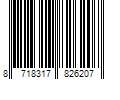 8 718317 826207